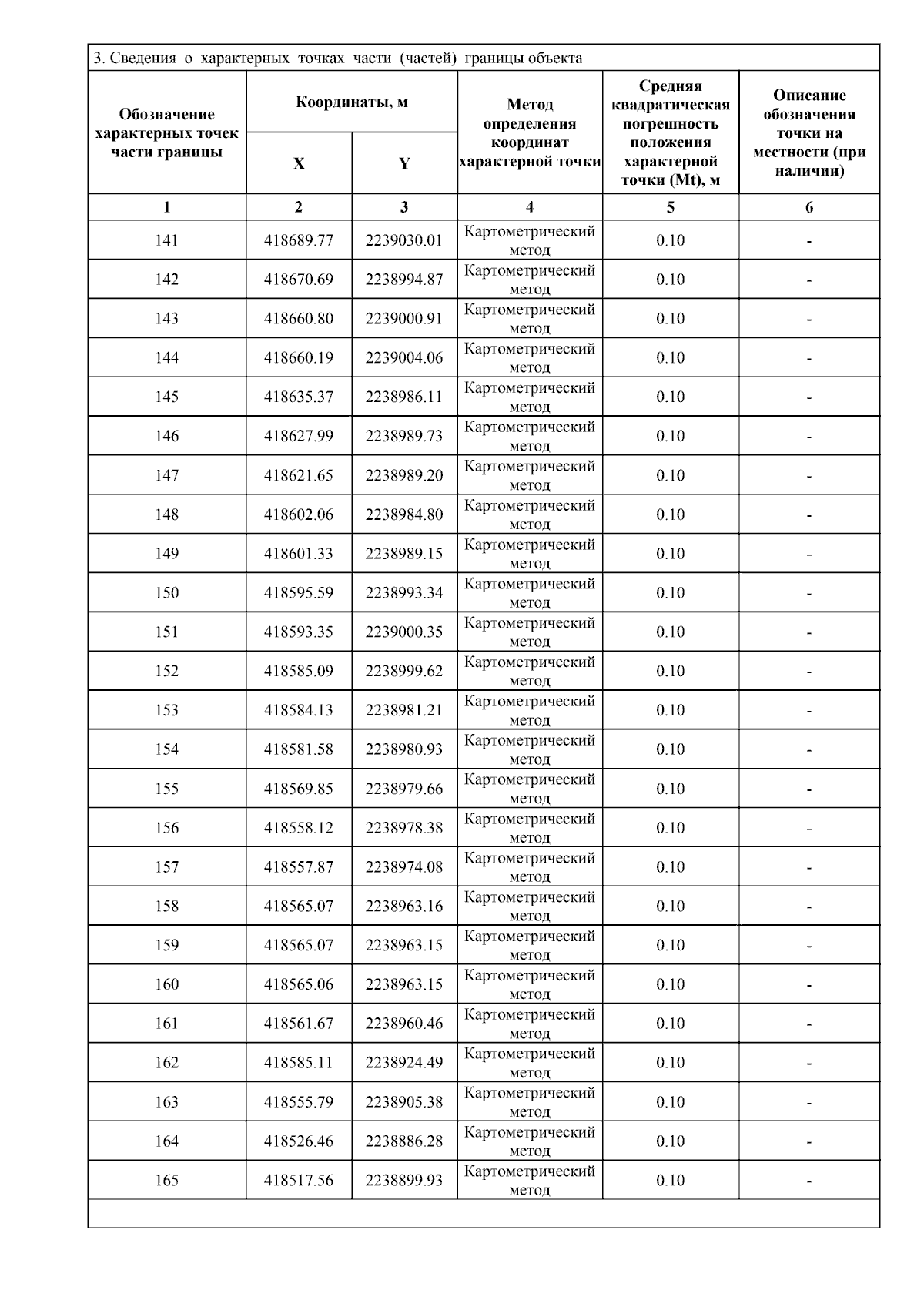 3. Сведения о характерных точках части (частей) границы объекта

| Обозначение характерных точек части границы | Координаты, м X | Координаты, м Y | Метод определения координат характерной точки | Средняя квадратическая погрешность положения характерной точки (Mt), м | Описание обозначения точки на местности (при наличии) |
|---|---|---|---|---|---|
| 1 | 2 | 3 | 4 | 5 | 6 |
| 141 | 418689.77 | 2239030.01 | Картометрический метод | 0.10 | - |
| 142 | 418670.69 | 2238994.87 | Картометрический метод | 0.10 | - |
| 143 | 418660.80 | 2239000.91 | Картометрический метод | 0.10 | - |
| 144 | 418660.19 | 2239004.06 | Картометрический метод | 0.10 | - |
| 145 | 418635.37 | 2238986.11 | Картометрический метод | 0.10 | - |
| 146 | 418627.99 | 2238989.73 | Картометрический метод | 0.10 | - |
| 147 | 418621.65 | 2238989.20 | Картометрический метод | 0.10 | - |
| 148 | 418602.06 | 2238984.80 | Картометрический метод | 0.10 | - |
| 149 | 418601.33 | 2238989.15 | Картометрический метод | 0.10 | - |
| 150 | 418595.59 | 2238993.34 | Картометрический метод | 0.10 | - |
| 151 | 418593.35 | 2239000.35 | Картометрический метод | 0.10 | - |
| 152 | 418585.09 | 2238999.62 | Картометрический метод | 0.10 | - |
| 153 | 418584.13 | 2238981.21 | Картометрический метод | 0.10 | - |
| 154 | 418581.58 | 2238980.93 | Картометрический метод | 0.10 | - |
| 155 | 418569.85 | 2238979.66 | Картометрический метод | 0.10 | - |
| 156 | 418558.12 | 2238978.38 | Картометрический метод | 0.10 | - |
| 157 | 418557.87 | 2238974.08 | Картометрический метод | 0.10 | - |
| 158 | 418565.07 | 2238963.16 | Картометрический метод | 0.10 | - |
| 159 | 418565.07 | 2238963.15 | Картометрический метод | 0.10 | - |
| 160 | 418565.06 | 2238963.15 | Картометрический метод | 0.10 | - |
| 161 | 418561.67 | 2238960.46 | Картометрический метод | 0.10 | - |
| 162 | 418585.11 | 2238924.49 | Картометрический метод | 0.10 | - |
| 163 | 418555.79 | 2238905.38 | Картометрический метод | 0.10 | - |
| 164 | 418526.46 | 2238886.28 | Картометрический метод | 0.10 | - |
| 165 | 418517.56 | 2238899.93 | Картометрический метод | 0.10 | - |